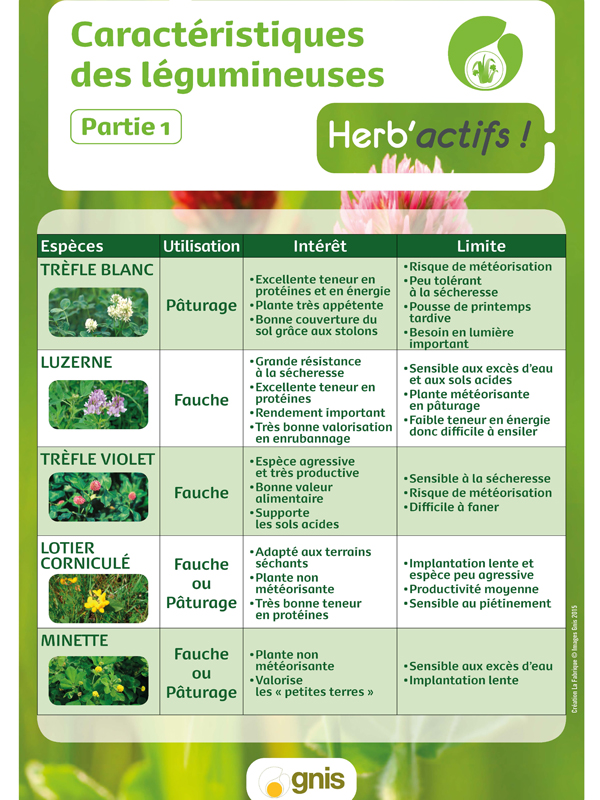 Caractéristiques des légumineuses

Partie 1

Herb'actifs !

| Espèces | Utilisation | Intérêt | Limite |
|---|---|---|---|
| TRÈFLE BLANC | Pâturage | • Excellente teneur en protéines et en énergie • Plante très appétente • Bonne couverture du sol grâce aux stolons | • Risque de météorisation • Peu tolérant à la sécheresse • Pousse de printemps tardive • Besoin en lumière important |
| LUZERNE | Fauche | • Grande résistance à la sécheresse • Excellente teneur en protéines • Rendement important • Très bonne valorisation en enrubannage | • Sensible aux excès d'eau et aux sols acides • Plante météorisante en pâturage • Faible teneur en énergie donc difficile à ensiler |
| TRÈFLE VIOLET | Fauche | • Espèce agressive et très productive • Bonne valeur alimentaire • Supporte les sols acides | • Sensible à la sécheresse • Risque de météorisation • Difficile à faner |
| LOTIER CORNICULÉ | Fauche ou Pâturage | • Adapté aux terrains séchants • Plante non météorisante • Très bonne teneur en protéines | • Implantation lente et espèce peu agressive • Productivité moyenne • Sensible au piétinement |
| MINETTE | Fauche ou Pâturage | • Plante non météorisante • Valorise les « petites terres » | • Sensible aux excès d'eau • Implantation lente |

Création La Fabrique © Images Gnis 2015

gnis